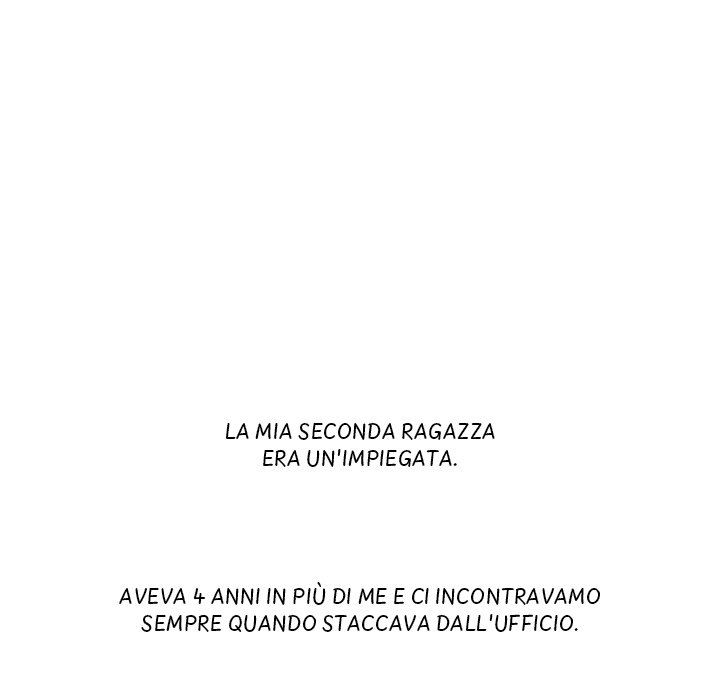 LA MIA SECONDA RAGAZZA ERA UN'IMPIEGATA.

AVEVA 4 ANNI IN PIÙ DI ME E CI INCONTRAVAMO SEMPRE QUANDO STACCAVA DALL'UFFICIO.